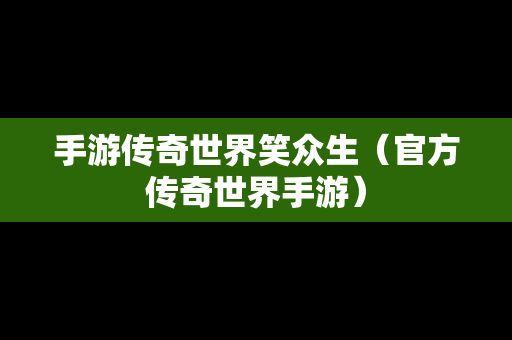 手游传奇世界笑众生（官方传奇世界手游）